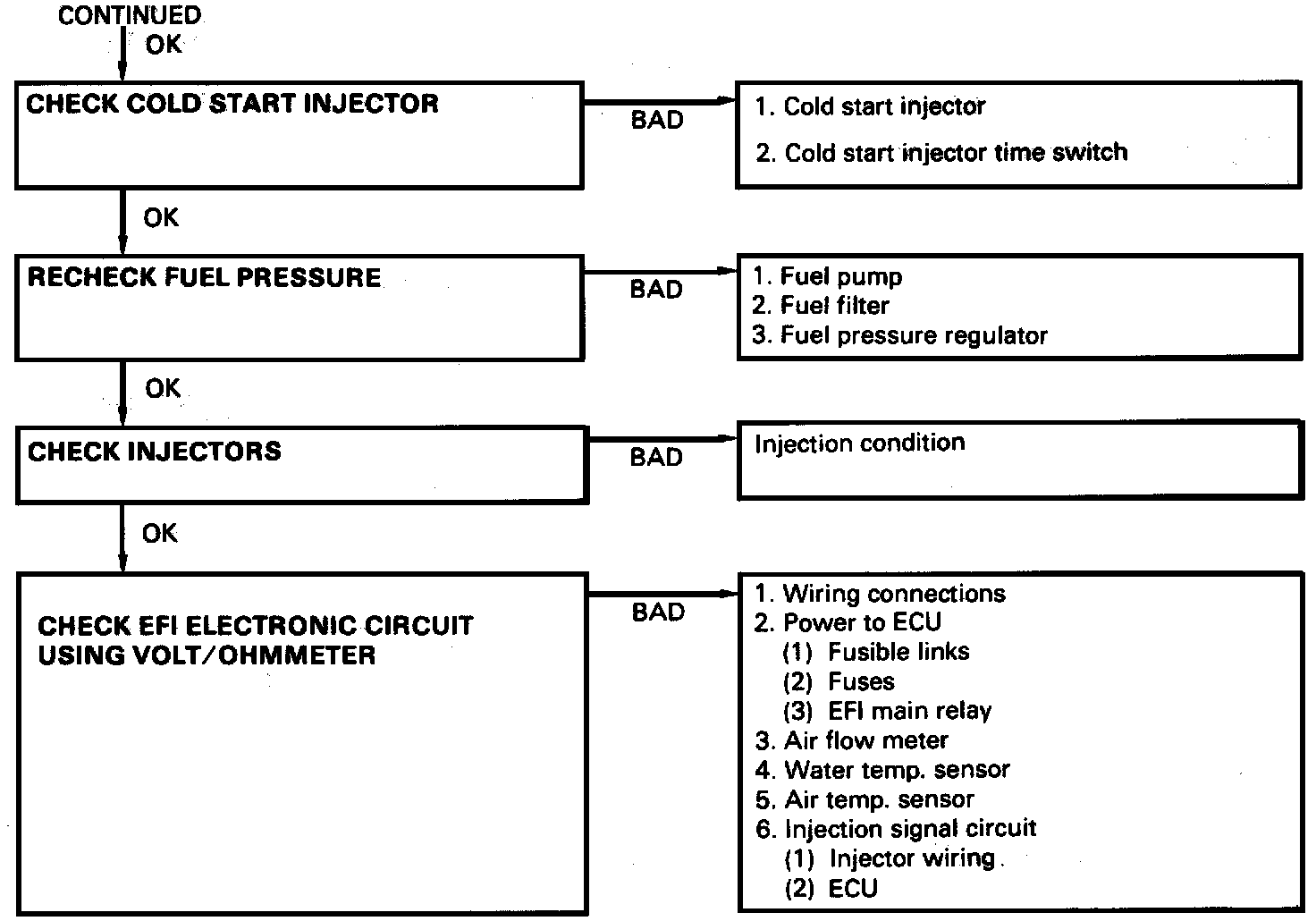 CONTINUED
OK

CHECK COLD START INJECTOR

BAD

1. Cold start injector
2. Cold start injector time switch

OK

RECHECK FUEL PRESSURE

BAD

1. Fuel pump
2. Fuel filter
3. Fuel pressure regulator

OK

CHECK INJECTORS

BAD

Injection condition

OK

CHECK EFI ELECTRONIC CIRCUIT USING VOLT/OHMMETER

BAD

1. Wiring connections
2. Power to ECU
(1) Fusible links
(2) Fuses
(3) EFI main relay
3. Air flow meter
4. Water temp. sensor
5. Air temp. sensor
6. Injection signal circuit
(1) Injector wiring
(2) ECU